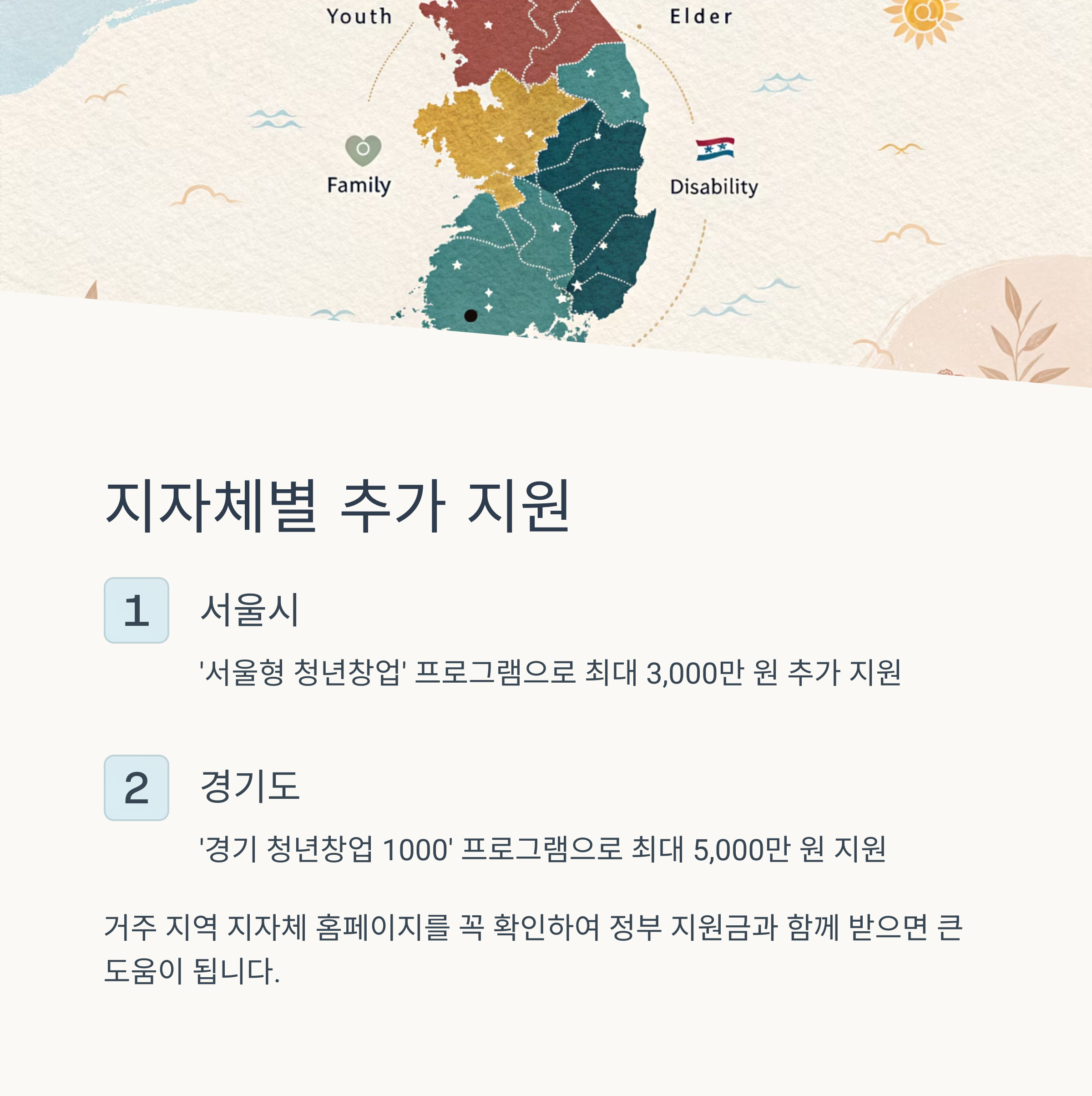 Youth

Elder

Family

Disability

지자체별 추가 지원

1

서울시

'서울형 청년창업' 프로그램으로 최대 3,000만 원 추가 지원

2

경기도

'경기 청년창업 1000' 프로그램으로 최대 5,000만 원 지원

거주 지역 지자체 홈페이지를 꼭 확인하여 정부 지원금과 함께 받으면 큰 도움이 됩니다.